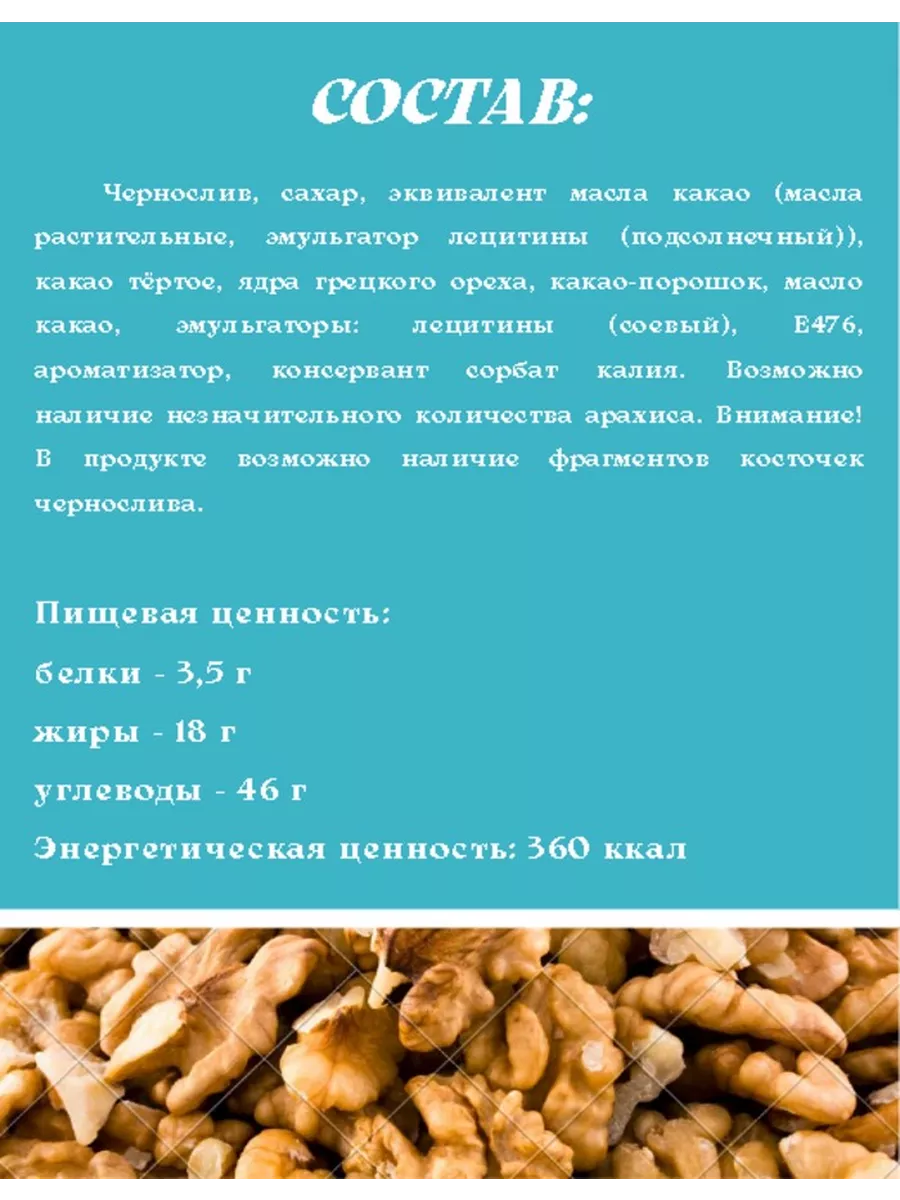 СОСТАВ:

Чернослив, сахар, эквивалент масла какао (масла растительные, эмульгатор лецитины (подсолнечный)), какао тёртое, ядра грецкого ореха, какао-порошок, масло какао, эмульгаторы: лецитины (соевый), Е476, ароматизатор, консервант сорбат калия. Возможно наличие незначительного количества арахиса. Внимание! В продукте возможно наличие фрагментов косточек чернослива.

Пищевая ценность:
белки - 3,5 г
жиры - 18 г
углеводы - 46 г
Энергетическая ценность: 360 ккал